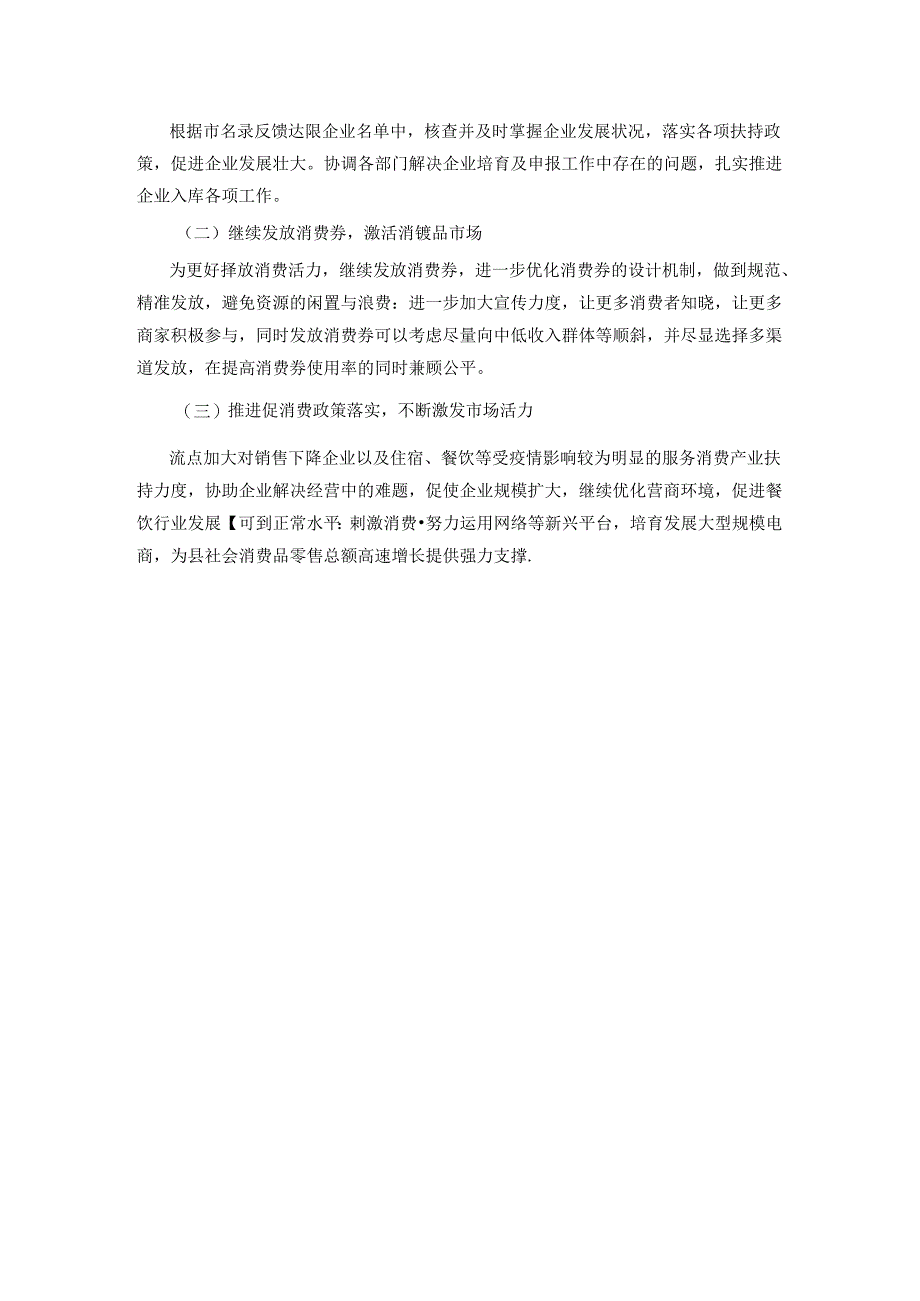 根据市名录反馈达限企业名单中，核查并及时掌握企业发展状况，落实各项扶持政策，促进企业发展壮大。协调各部门解决企业培育及申报工作中存在的问题，扎实推进企业入库各项工作。

（二）继续发放消费券，激活消镀品市场

为更好择放消费活力，继续发放消费券，进一步优化消费券的设计机制，做到规范、精准发放，避免资源的闲置与浪费：进一步加大宣传力度，让更多消费者知晓，让更多商家积极参与，同时发放消费券可以考虑尽量向中低收入群体等顺斜，并尽显选择多渠道发放，在提高消费券使用率的同时兼顾公平。

（三）推进促消费政策落实，不断激发市场活力

流点加大对销售下降企业以及住宿、餐饮等受疫情影响较为明显的服务消费产业扶持力度，协助企业解决经营中的难题，促使企业规模扩大，继续优化营商环境，促进餐饮行业发展【可到正常水平：刺激消费•努力运用网络等新兴平台，培育发展大型规模电商，为县社会消费品零售总额高速增长提供强力支撑.